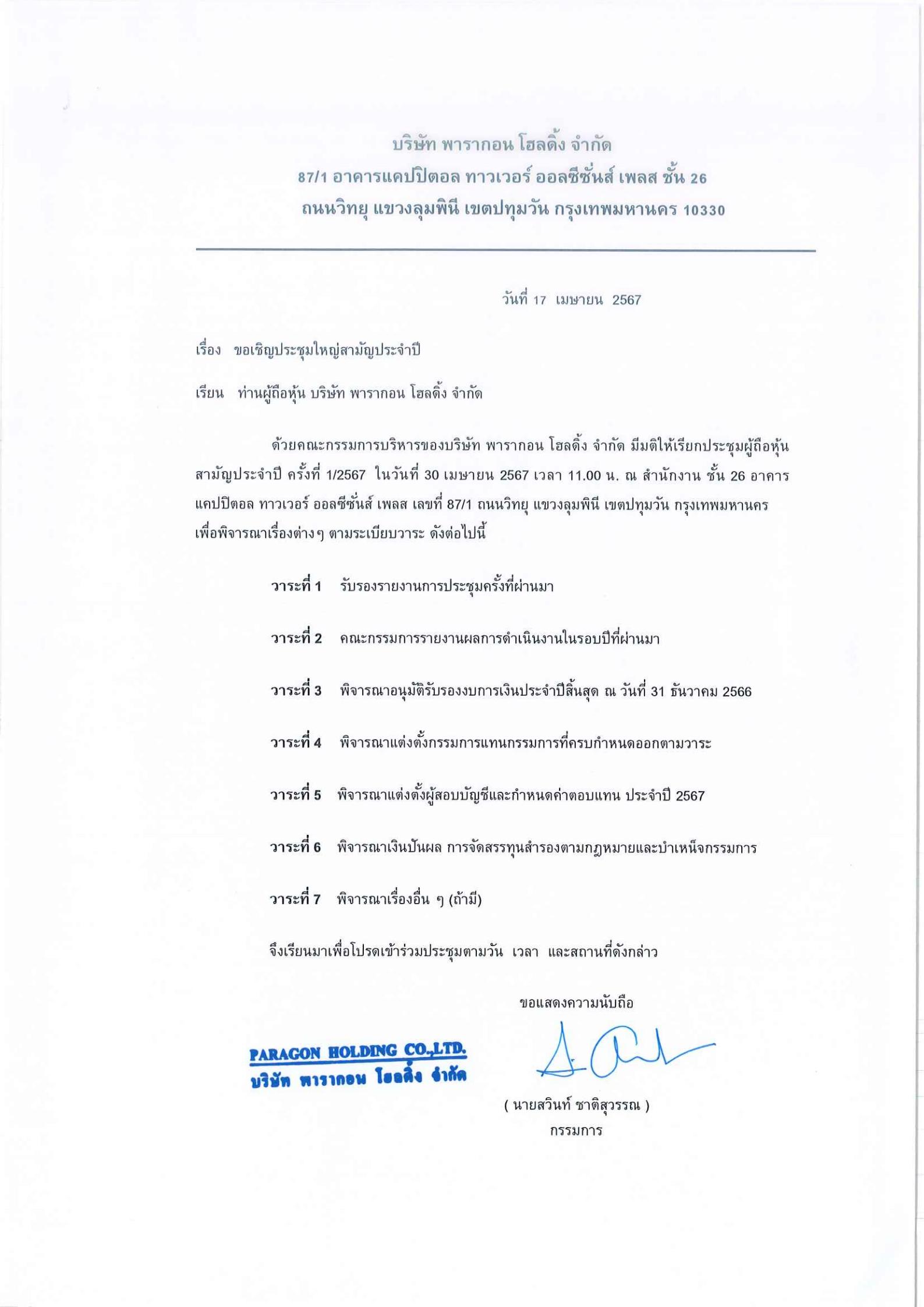 บริษัท พารากอน โฮลดิ้ง จำกัด
87/1 อาคารแคปปิตอล ทาวเวอร์ ออลซีซั่นส์ เพลส ชั้น 26
ถนนวิทยุ แขวงลุมพินี เขตปทุมวัน กรุงเทพมหานคร 10330

วันที่ 17 เมษายน 2567

เรื่อง ขอเชิญประชุมใหญ่สามัญประจำปี

เรียน ท่านผู้ถือหุ้น บริษัท พารากอน โฮลดิ้ง จำกัด

ด้วยคณะกรรมการบริหารของบริษัท พารากอน โฮลดิ้ง จำกัด มีมติให้เรียกประชุมผู้ถือหุ้นสามัญประจำปี ครั้งที่ 1/2567 ในวันที่ 30 เมษายน 2567 เวลา 11.00 น. ณ สำนักงาน ชั้น 26 อาคารแคปปิตอล ทาวเวอร์ ออลซีซั่นส์ เพลส เลขที่ 87/1 ถนนวิทยุ แขวงลุมพินี เขตปทุมวัน กรุงเทพมหานคร เพื่อพิจารณาเรื่องต่างๆ ตามระเบียบวาระ ดังต่อไปนี้

วาระที่ 1 รับรองรายงานการประชุมครั้งที่ผ่านมา

วาระที่ 2 คณะกรรมการรายงานผลการดำเนินงานในรอบปีที่ผ่านมา

วาระที่ 3 พิจารณาอนุมัติรับรองงบการเงินประจำปีสิ้นสุด ณ วันที่ 31 ธันวาคม 2566

วาระที่ 4 พิจารณาแต่งตั้งกรรมการแทนกรรมการที่ครบกำหนดออกตามวาระ

วาระที่ 5 พิจารณาแต่งตั้งผู้สอบบัญชีและกำหนดค่าตอบแทน ประจำปี 2567

วาระที่ 6 พิจารณาเงินปันผล การจัดสรรทุนสำรองตามกฎหมายและบำเหน็จกรรมการ

วาระที่ 7 พิจารณาเรื่องอื่น ๆ (ถ้ามี)

จึงเรียนมาเพื่อโปรดเข้าร่วมประชุมตามวัน เวลา และสถานที่ดังกล่าว

ขอแสดงความนับถือ

PARAGON HOLDING CO.,LTD.
บริษัท พารากอน โฮลดิ้ง จำกัด

( นายสวินท์ ชาติสุวรรณ )
กรรมการ